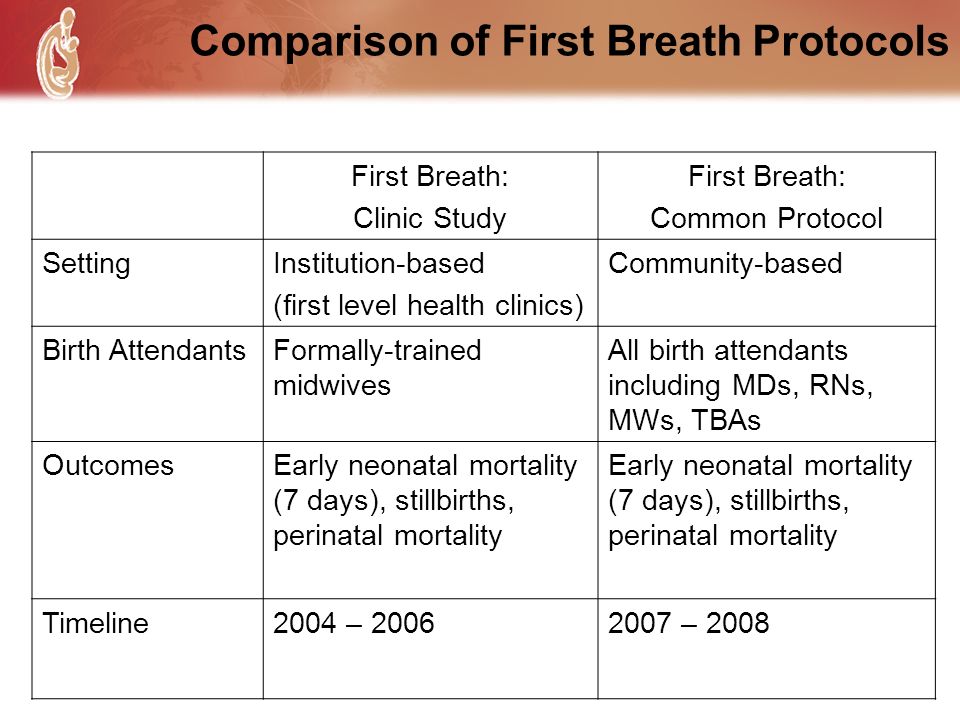 Comparison of First Breath Protocols

| | First Breath: Clinic Study | First Breath: Common Protocol |
|---|---|---|
| Setting | Institution-based (first level health clinics) | Community-based |
| Birth Attendants | Formally-trained midwives | All birth attendants including MDs, RNs, MWs, TBAs |
| Outcomes | Early neonatal mortality (7 days), stillbirths, perinatal mortality | Early neonatal mortality (7 days), stillbirths, perinatal mortality |
| Timeline | 2004 – 2006 | 2007 – 2008 |